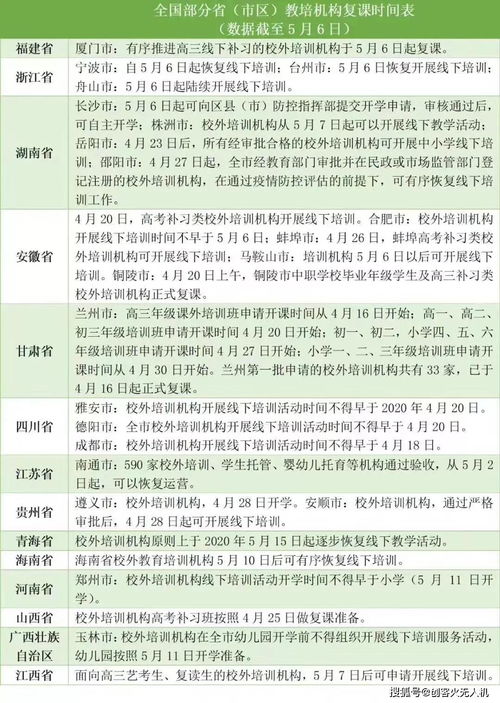 全国部分省（市区）教培机构复课时间表
（数据截至5月6日）

| | |
|---|---|
| 福建省 | 厦门市：有序推进高三线下补习的校外培训机构于5月6日起复课。 |
| 浙江省 | 宁波市：自5月6日起恢复线下培训；台州市：5月6日恢复开展线下培训；舟山市：5月6日起陆续开展线下培训。 |
| 湖南省 | 长沙市：5月6日起可向区县（市）防控指挥部提交开学申请，审核通过后，可自主开学；株洲市：校外培训机构从5月7日起可以开展线下教学活动；岳阳市：4月23日后，所有经审批合格的校外培训机构可开展中小学线下培训；邵阳市：4月27日起，全市经教育部门审批并在民政或市场监管部门登记注册的校外培训机构，在通过疫情防控评估的前提下，可有序恢复线下培训工作。 |
| 安徽省 | 4月20日，高考补习类校外培训机构开展线下培训。合肥市：校外培训机构开展线下培训时间不早于5月6日；蚌埠市：4月26日，蚌埠高考补习类校外培训机构可开展线下培训；马鞍山市：培训机构5月6日以后可开展线下培训。铜陵市：4月20日上午，铜陵市中职学校毕业年级学生及高三补习类校外培训机构正式复课。 |
| 甘肃省 | 兰州市：高三年级课外培训班申请开课时间从4月16日开始；高一、高二、初三年级培训班申请开课时间4月20日开始；初一、初二，小学四、五、六年级培训班申请开课时间4月27日开始；小学一、二、三年级培训班申请开课时间从4月30日开始。兰州第一批申请的校外培训机构共有33家，已于4月16日起正式复课。 |
| 四川省 | 雅安市：校外培训机构开展线下培训活动时间不得早于2020年4月20日。德阳市：全市校外培训机构开展线下培训活动时间不得早于4月20日。成都市：校外培训机构开展线下培训活动时间不得早于4月18日。 |
| 江苏省 | 南通市：590家校外培训、学生托管、婴幼儿托育等机构通过验收，从5月2日起，可以恢复运营。 |
| 贵州省 | 遵义市：校外培训机构，4月28日开学。安顺市：校外培训机构，通过严格审批后，4月28日起可开展线下培训。 |
| 青海省 | 校外培训机构原则上于2020年5月15日起逐步恢复线下教学活动。 |
| 海南省 | 海南省校外教育培训机构5月10日后可有序恢复线下培训。 |
| 河南省 | 郑州市：校外培训机构线下培训活动开学时间不得早于小学（5月11日开学）。 |
| 山西省 | 校外培训机构高考补习班按照4月25日做复课准备。 |
| 广西壮族自治区 | 玉林市：校外培训机构在全市幼儿园开学前不得组织开展线下培训服务活动，幼儿园按照5月11日开学准备。 |
| 江西省 | 面向高三艺考生、复读生的校外培训机构，5月7日后可申请开展线下培训。 |

搜狐号@创客火无人机